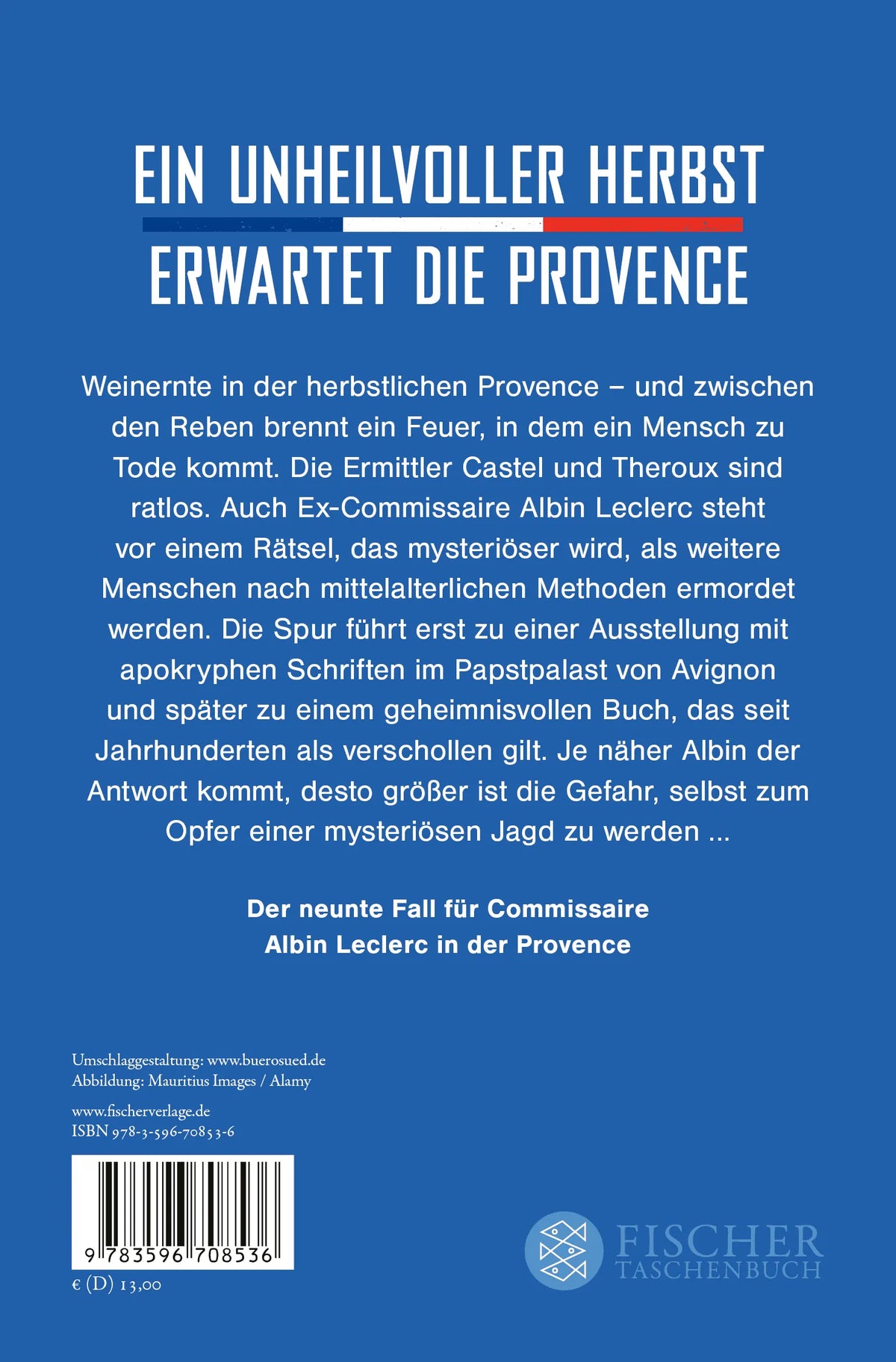 EIN UNHEILVOLLER HERBST
ERWARTET DIE PROVENCE

Weinernte in der herbstlichen Provence – und zwischen den Reben brennt ein Feuer, in dem ein Mensch zu Tode kommt. Die Ermittler Castel und Theroux sind ratlos. Auch Ex-Commissaire Albin Leclerc steht vor einem Rätsel, das mysteriöser wird, als weitere Menschen nach mittelalterlichen Methoden ermordet werden. Die Spur führt erst zu einer Ausstellung mit apokryphen Schriften im Papstpalast von Avignon und später zu einem geheimnisvollen Buch, das seit Jahrhunderten als verschollen gilt. Je näher Albin der Antwort kommt, desto größer ist die Gefahr, selbst zum Opfer einer mysteriösen Jagd zu werden ...

Der neunte Fall für Commissaire
Albin Leclerc in der Provence

Umschlaggestaltung: www.buerosued.de
Abbildung: Mauritius Images / Alamy

www.fischerverlage.de
ISBN 978-3-596-70853-6

9 783596 708536

€ (D) 13,00

FISCHER
TASCHENBUCH